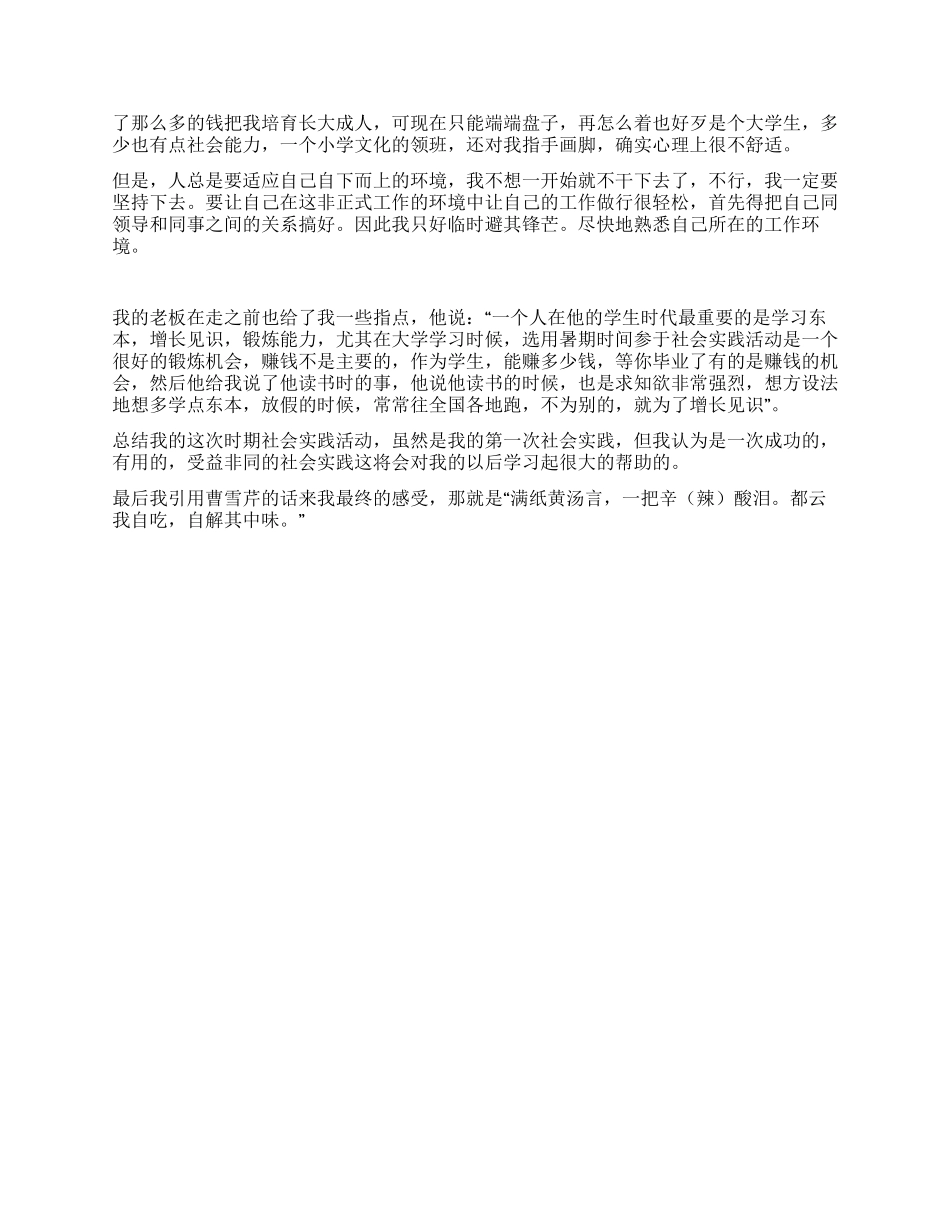 了那么多的钱把我培育长大成人，可现在只能端端盘子，再怎么着也好歹是个大学生，多少也有点社会能力，一个小学文化的领班，还对我指手画脚，确实心理上很不舒适。

但是，人总是要适应自己自下而上的环境，我不想一开始就不干下去了，不行，我一定要坚持下去。要让自己在这非正式工作的环境中让自己的工作做行很轻松，首先得把自己同领导和同事之间的关系搞好。因此我只好临时避其锋芒。尽快地熟悉自己所在的工作环境。

我的老板在走之前也给了我一些指点，他说：“一个人在他的学生时代最重要的是学习东本，增长见识，锻炼能力，尤其在大学学习时候，选用暑期时间参于社会实践活动是一个很好的锻炼机会，赚钱不是主要的，作为学生，能赚多少钱，等你毕业了有的是赚钱的机会，然后他给我说了他读书时的事，他说他读书的时候，也是求知欲非常强烈，想方设法地想多学点东本，放假的时候，常常往全国各地跑，不为别的，就为了增长见识”。

总结我的这次时期社会实践活动，虽然是我的第一次社会实践，但我认为是一次成功的，有用的，受益非同的社会实践这将会对我的以后学习起很大的帮助的。

最后我引用曹雪芹的话来我最终的感受，那就是“满纸黄汤言，一把辛（辣）酸泪。都云我自吃，自解其中味。”